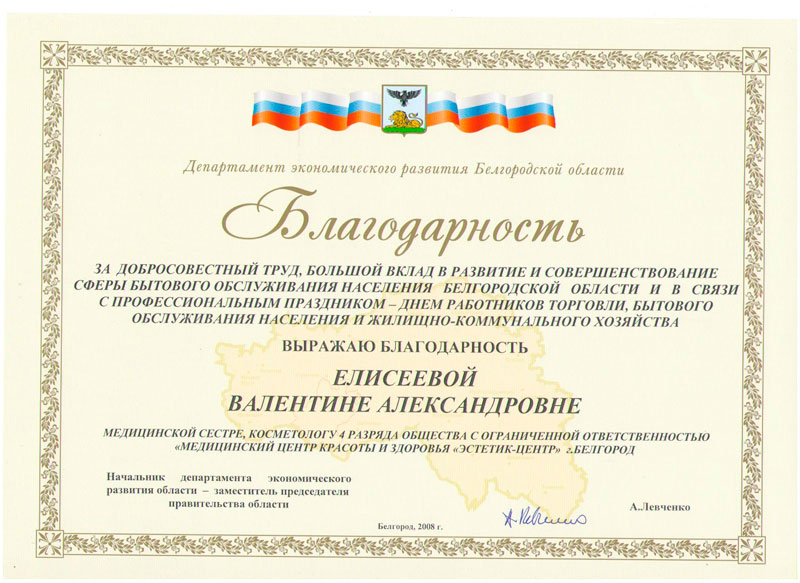 Департамент экономического развития Белгородской области

Благодарность

ЗА ДОБРОСОВЕСТНЫЙ ТРУД, БОЛЬШОЙ ВКЛАД В РАЗВИТИЕ И СОВЕРШЕНСТВОВАНИЕ СФЕРЫ БЫТОВОГО ОБСЛУЖИВАНИЯ НАСЕЛЕНИЯ БЕЛГОРОДСКОЙ ОБЛАСТИ И В СВЯЗИ С ПРОФЕССИОНАЛЬНЫМ ПРАЗДНИКОМ – ДНЕМ РАБОТНИКОВ ТОРГОВЛИ, БЫТОВОГО ОБСЛУЖИВАНИЯ НАСЕЛЕНИЯ И ЖИЛИЩНО-КОММУНАЛЬНОГО ХОЗЯЙСТВА

ВЫРАЖАЮ БЛАГОДАРНОСТЬ

ЕЛИСЕЕВОЙ
ВАЛЕНТИНЕ АЛЕКСАНДРОВНЕ

МЕДИЦИНСКОЙ СЕСТРЕ, КОСМЕТОЛОГУ 4 РАЗРЯДА ОБЩЕСТВА С ОГРАНИЧЕННОЙ ОТВЕТСТВЕННОСТЬЮ «МЕДИЦИНСКИЙ ЦЕНТР КРАСОТЫ И ЗДОРОВЬЯ «ЭСТЕТИК-ЦЕНТР» г.БЕЛГОРОД

Начальник департамента экономического развития области – заместитель председателя правительства области

А.Левченко

Белгород, 2008 г.